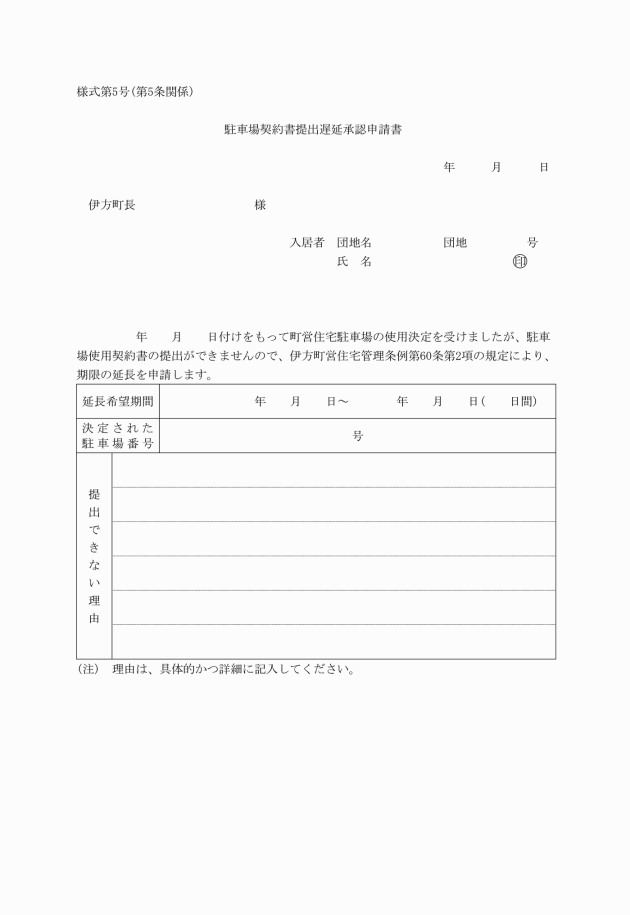 様式第5号(第5条関係)

駐車場契約書提出遅延承認申請書

年　月　日

伊方町長　様

入居者　団地名　団地　号
氏　名　印

年　月　日付けをもって町営住宅駐車場の使用決定を受けましたが、駐車場使用契約書の提出ができませんので、伊方町営住宅管理条例第60条第2項の規定により、期限の延長を申請します。

| 延長希望期間 | 年　月　日～　年　月　日(　日間) |
|---|---|
| 決定された駐車場番号 | 号 |
| 提出できない理由 | |

(注)　理由は、具体的かつ詳細に記入してください。